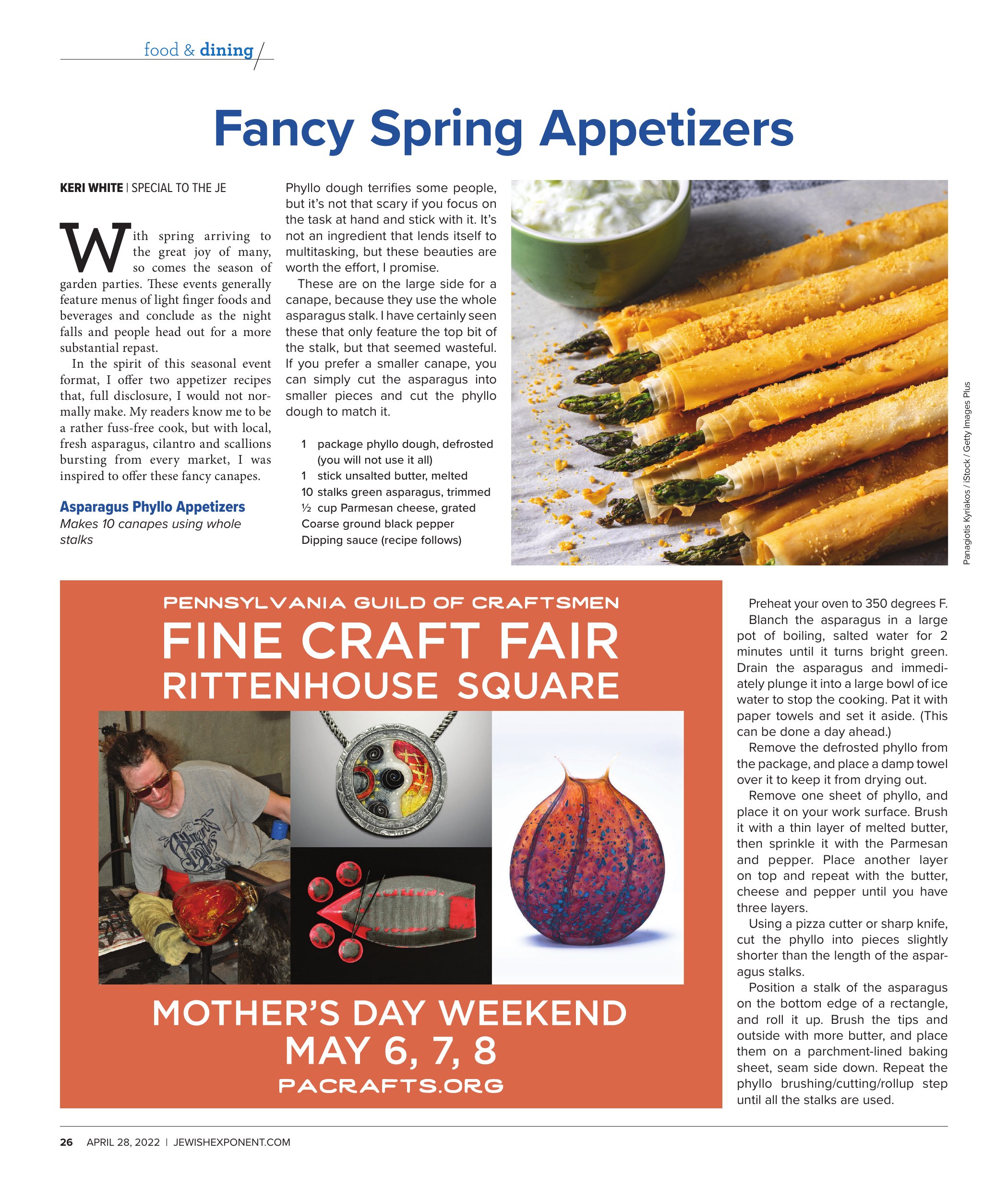 food & dining

Fancy Spring Appetizers

KERI WHITE | SPECIAL TO THE JE

With spring arriving to the great joy of many, so comes the season of garden parties. These events generally feature menus of light finger foods and beverages and conclude as the night falls and people head out for a more substantial repast.

In the spirit of this seasonal event format, I offer two appetizer recipes that, full disclosure, I would not normally make. My readers know me to be a rather fuss-free cook, but with local, fresh asparagus, cilantro and scallions bursting from every market, I was inspired to offer these fancy canapes.

Asparagus Phyllo Appetizers
Makes 10 canapes using whole stalks

Phyllo dough terrifies some people, but it's not that scary if you focus on the task at hand and stick with it. It's not an ingredient that lends itself to multitasking, but these beauties are worth the effort, I promise.

These are on the large side for a canape, because they use the whole asparagus stalk. I have certainly seen these that only feature the top bit of the stalk, but that seemed wasteful. If you prefer a smaller canape, you can simply cut the asparagus into smaller pieces and cut the phyllo dough to match it.

1 package phyllo dough, defrosted (you will not use it all)
1 stick unsalted butter, melted
10 stalks green asparagus, trimmed
½ cup Parmesan cheese, grated
Coarse ground black pepper
Dipping sauce (recipe follows)

Panagiotis Kyriakos / iStock / Getty Images Plus

PENNSYLVANIA GUILD OF CRAFTSMEN
FINE CRAFT FAIR
RITTENHOUSE SQUARE
MOTHER'S DAY WEEKEND
MAY 6, 7, 8
PACRAFTS.ORG

Preheat your oven to 350 degrees F.

Blanch the asparagus in a large pot of boiling, salted water for 2 minutes until it turns bright green. Drain the asparagus and immediately plunge it into a large bowl of ice water to stop the cooking. Pat it with paper towels and set it aside. (This can be done a day ahead.)

Remove the defrosted phyllo from the package, and place a damp towel over it to keep it from drying out.

Remove one sheet of phyllo, and place it on your work surface. Brush it with a thin layer of melted butter, then sprinkle it with the Parmesan and pepper. Place another layer on top and repeat with the butter, cheese and pepper until you have three layers.

Using a pizza cutter or sharp knife, cut the phyllo into pieces slightly shorter than the length of the asparagus stalks.

Position a stalk of the asparagus on the bottom edge of a rectangle, and roll it up. Brush the tips and outside with more butter, and place them on a parchment-lined baking sheet, seam side down. Repeat the phyllo brushing/cutting/rollup step until all the stalks are used.

26 APRIL 28, 2022 | JEWISHEXPONENT.COM